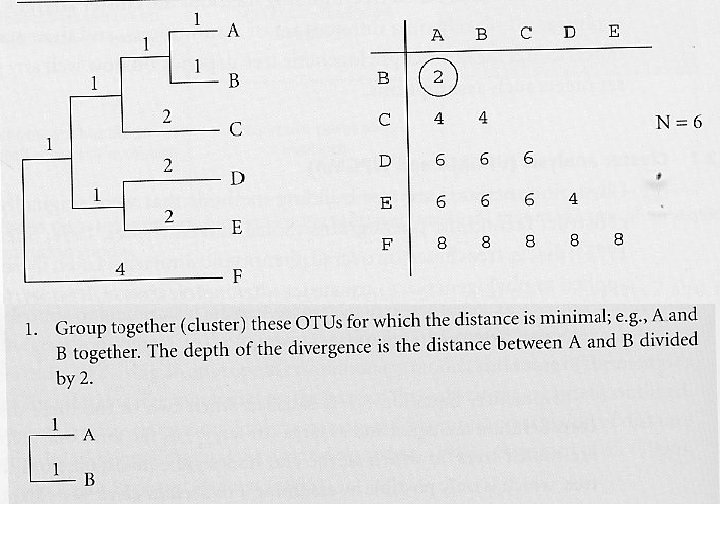 1
A
1
1
B
1
2
C
1
2
D
1
2
E
4
F

|   | A | B | C | D | E |
|---|---|---|---|---|---|
| B | 2 |   |   |   |   |
| C | 4 | 4 |   |   |   |
| D | 6 | 6 | 6 |   |   |
| E | 6 | 6 | 6 | 4 |   |
| F | 8 | 8 | 8 | 8 | 8 |

N = 6

1. Group together (cluster) these OTUs for which the distance is minimal; e.g., A and B together. The depth of the divergence is the distance between A and B divided by 2.

1
A
1
B